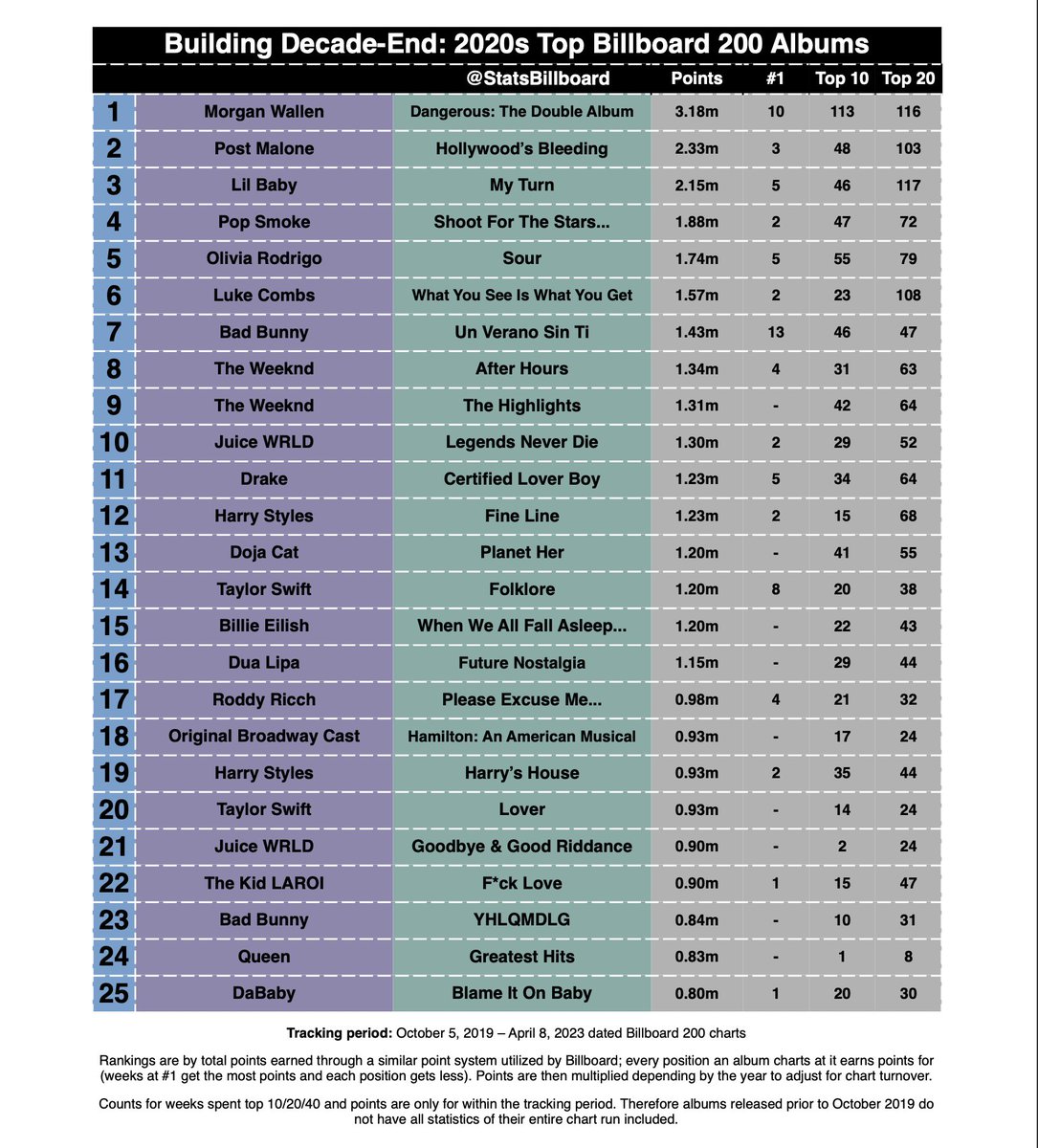 Building Decade-End: 2020s Top Billboard 200 Albums

| | | @StatsBillboard | Points | #1 | Top 10 | Top 20 |
|---|---|---|---|---|---|---|
| 1 | Morgan Wallen | Dangerous: The Double Album | 3.18m | 10 | 113 | 116 |
| 2 | Post Malone | Hollywood's Bleeding | 2.33m | 3 | 48 | 103 |
| 3 | Lil Baby | My Turn | 2.15m | 5 | 46 | 117 |
| 4 | Pop Smoke | Shoot For The Stars... | 1.88m | 2 | 47 | 72 |
| 5 | Olivia Rodrigo | Sour | 1.74m | 5 | 55 | 79 |
| 6 | Luke Combs | What You See Is What You Get | 1.57m | 2 | 23 | 108 |
| 7 | Bad Bunny | Un Verano Sin Ti | 1.43m | 13 | 46 | 47 |
| 8 | The Weeknd | After Hours | 1.34m | 4 | 31 | 63 |
| 9 | The Weeknd | The Highlights | 1.31m | - | 42 | 64 |
| 10 | Juice WRLD | Legends Never Die | 1.30m | 2 | 29 | 52 |
| 11 | Drake | Certified Lover Boy | 1.23m | 5 | 34 | 64 |
| 12 | Harry Styles | Fine Line | 1.23m | 2 | 15 | 68 |
| 13 | Doja Cat | Planet Her | 1.20m | - | 41 | 55 |
| 14 | Taylor Swift | Folklore | 1.20m | 8 | 20 | 38 |
| 15 | Billie Eilish | When We All Fall Asleep... | 1.20m | - | 22 | 43 |
| 16 | Dua Lipa | Future Nostalgia | 1.15m | - | 29 | 44 |
| 17 | Roddy Ricch | Please Excuse Me... | 0.98m | 4 | 21 | 32 |
| 18 | Original Broadway Cast | Hamilton: An American Musical | 0.93m | - | 17 | 24 |
| 19 | Harry Styles | Harry's House | 0.93m | 2 | 35 | 44 |
| 20 | Taylor Swift | Lover | 0.93m | - | 14 | 24 |
| 21 | Juice WRLD | Goodbye & Good Riddance | 0.90m | - | 2 | 24 |
| 22 | The Kid LAROI | F*ck Love | 0.90m | 1 | 15 | 47 |
| 23 | Bad Bunny | YHLQMDLG | 0.84m | - | 10 | 31 |
| 24 | Queen | Greatest Hits | 0.83m | - | 1 | 8 |
| 25 | DaBaby | Blame It On Baby | 0.80m | 1 | 20 | 30 |

Tracking period: October 5, 2019 – April 8, 2023 dated Billboard 200 charts

Rankings are by total points earned through a similar point system utilized by Billboard; every position an album charts at it earns points for (weeks at #1 get the most points and each position gets less). Points are then multiplied depending by the year to adjust for chart turnover.

Counts for weeks spent top 10/20/40 and points are only for within the tracking period. Therefore albums released prior to October 2019 do not have all statistics of their entire chart run included.